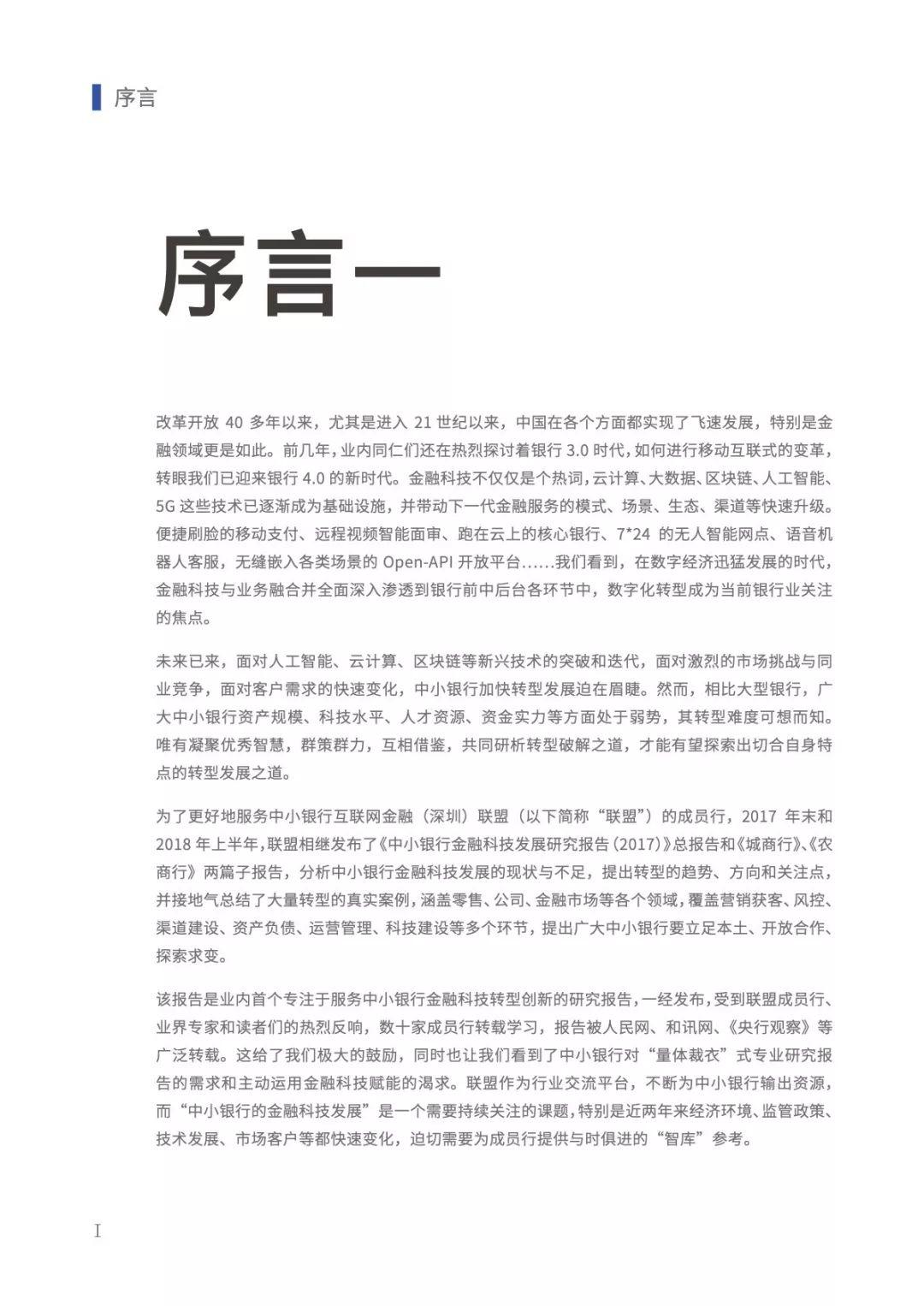 序言

序言一

改革开放 40 多年以来，尤其是进入 21 世纪以来，中国在各个方面都实现了飞速发展，特别是金融领域更是如此。前几年，业内同仁们还在热烈探讨着银行 3.0 时代，如何进行移动互联式的变革，转眼我们已迎来银行 4.0 的新时代。金融科技不仅仅是个热词，云计算、大数据、区块链、人工智能、5G 这些技术已逐渐成为基础设施，并带动下一代金融服务的模式、场景、生态、渠道等快速升级。便捷刷脸的移动支付、远程视频智能面审、跑在云上的核心银行、7*24 的无人智能网点、语音机器人客服，无缝嵌入各类场景的 Open-API 开放平台……我们看到，在数字经济迅猛发展的时代，金融科技与业务融合并全面深入渗透到银行前中后台各环节中，数字化转型成为当前银行业关注的焦点。

未来已来，面对人工智能、云计算、区块链等新兴技术的突破和迭代，面对激烈的市场挑战与同业竞争，面对客户需求的快速变化，中小银行加快转型发展迫在眉睫。然而，相比大型银行，广大中小银行资产规模、科技水平、人才资源、资金实力等方面处于弱势，其转型难度可想而知。唯有凝聚优秀智慧，群策群力，互相借鉴，共同研析转型破解之道，才能有望探索出切合自身特点的转型发展之道。

为了更好地服务中小银行互联网金融（深圳）联盟（以下简称“联盟”）的成员行，2017 年末和 2018 年上半年，联盟相继发布了《中小银行金融科技发展研究报告（2017）》总报告和《城商行》、《农商行》两篇子报告，分析中小银行金融科技发展的现状与不足，提出转型的趋势、方向和关注点，并接地气总结了大量转型的真实案例，涵盖零售、公司、金融市场等各个领域，覆盖营销获客、风控、渠道建设、资产负债、运营管理、科技建设等多个环节，提出广大中小银行要立足本土、开放合作、探索求变。

该报告是业内首个专注于服务中小银行金融科技转型创新的研究报告，一经发布，受到联盟成员行、业界专家和读者们的热烈反响，数十家成员行转载学习，报告被人民网、和讯网、《央行观察》等广泛转载。这给了我们极大的鼓励，同时也让我们看到了中小银行对“量体裁衣”式专业研究报告的需求和主动运用金融科技赋能的渴求。联盟作为行业交流平台，不断为中小银行输出资源，而“中小银行的金融科技发展”是一个需要持续关注的课题，特别是近两年来经济环境、监管政策、技术发展、市场客户等都快速变化，迫切需要为成员行提供与时俱进的“智库”参考。

I